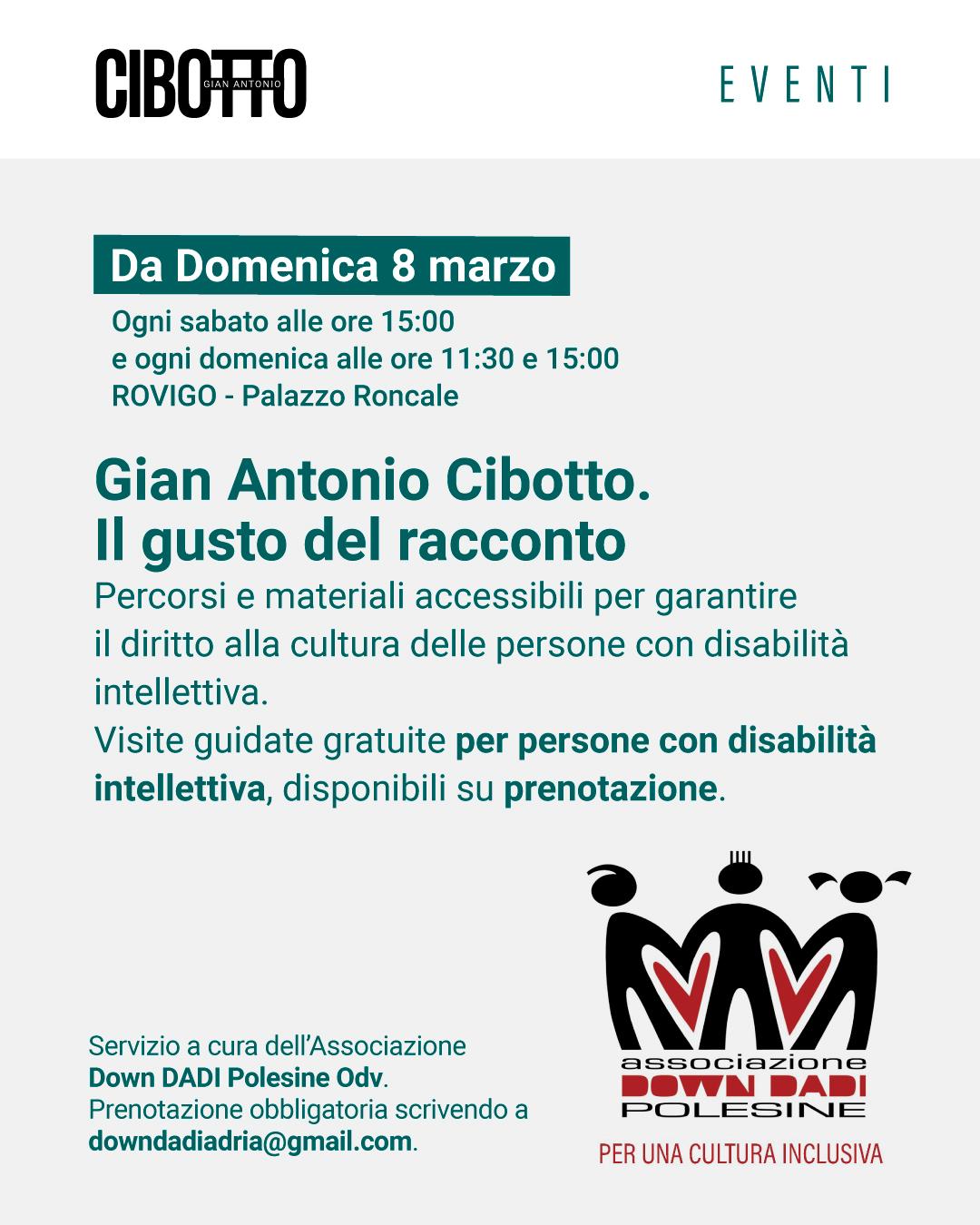 CIBOTTO
GIAN ANTONIO

EVENTI

Da Domenica 8 marzo

Ogni sabato alle ore 15:00
e ogni domenica alle ore 11:30 e 15:00
ROVIGO - Palazzo Roncale

Gian Antonio Cibotto.
Il gusto del racconto

Percorsi e materiali accessibili per garantire il diritto alla cultura delle persone con disabilità intellettiva.

Visite guidate gratuite per persone con disabilità intellettiva, disponibili su prenotazione.

Servizio a cura dell'Associazione Down DADI Polesine Odv.
Prenotazione obbligatoria scrivendo a downdadiadria@gmail.com.

associazione
DOWN DADI
POLESINE

PER UNA CULTURA INCLUSIVA